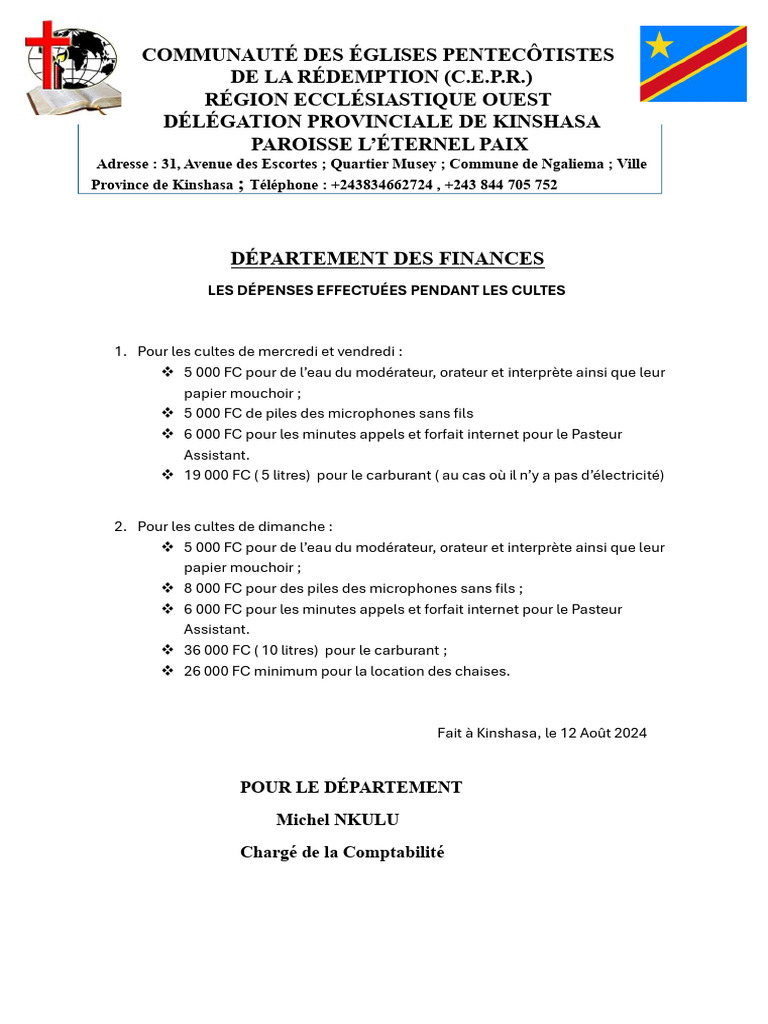 COMMUNAUTÉ DES ÉGLISES PENTECÔTISTES DE LA RÉDEMPTION (C.E.P.R.)
RÉGION ECCLÉSIASTIQUE OUEST
DÉLÉGATION PROVINCIALE DE KINSHASA
PAROISSE L'ÉTERNEL PAIX

Adresse : 31, Avenue des Escortes ; Quartier Musey ; Commune de Ngaliema ; Ville Province de Kinshasa ; Téléphone : +243834662724 , +243 844 705 752

DÉPARTEMENT DES FINANCES

LES DÉPENSES EFFECTUÉES PENDANT LES CULTES

1. Pour les cultes de mercredi et vendredi :
❖ 5 000 FC pour de l'eau du modérateur, orateur et interprète ainsi que leur papier mouchoir ;
❖ 5 000 FC de piles des microphones sans fils
❖ 6 000 FC pour les minutes appels et forfait internet pour le Pasteur Assistant.
❖ 19 000 FC ( 5 litres) pour le carburant ( au cas où il n'y a pas d'électricité)

2. Pour les cultes de dimanche :
❖ 5 000 FC pour de l'eau du modérateur, orateur et interprète ainsi que leur papier mouchoir ;
❖ 8 000 FC pour des piles des microphones sans fils ;
❖ 6 000 FC pour les minutes appels et forfait internet pour le Pasteur Assistant.
❖ 36 000 FC ( 10 litres) pour le carburant ;
❖ 26 000 FC minimum pour la location des chaises.

Fait à Kinshasa, le 12 Août 2024

POUR LE DÉPARTEMENT
Michel NKULU
Chargé de la Comptabilité